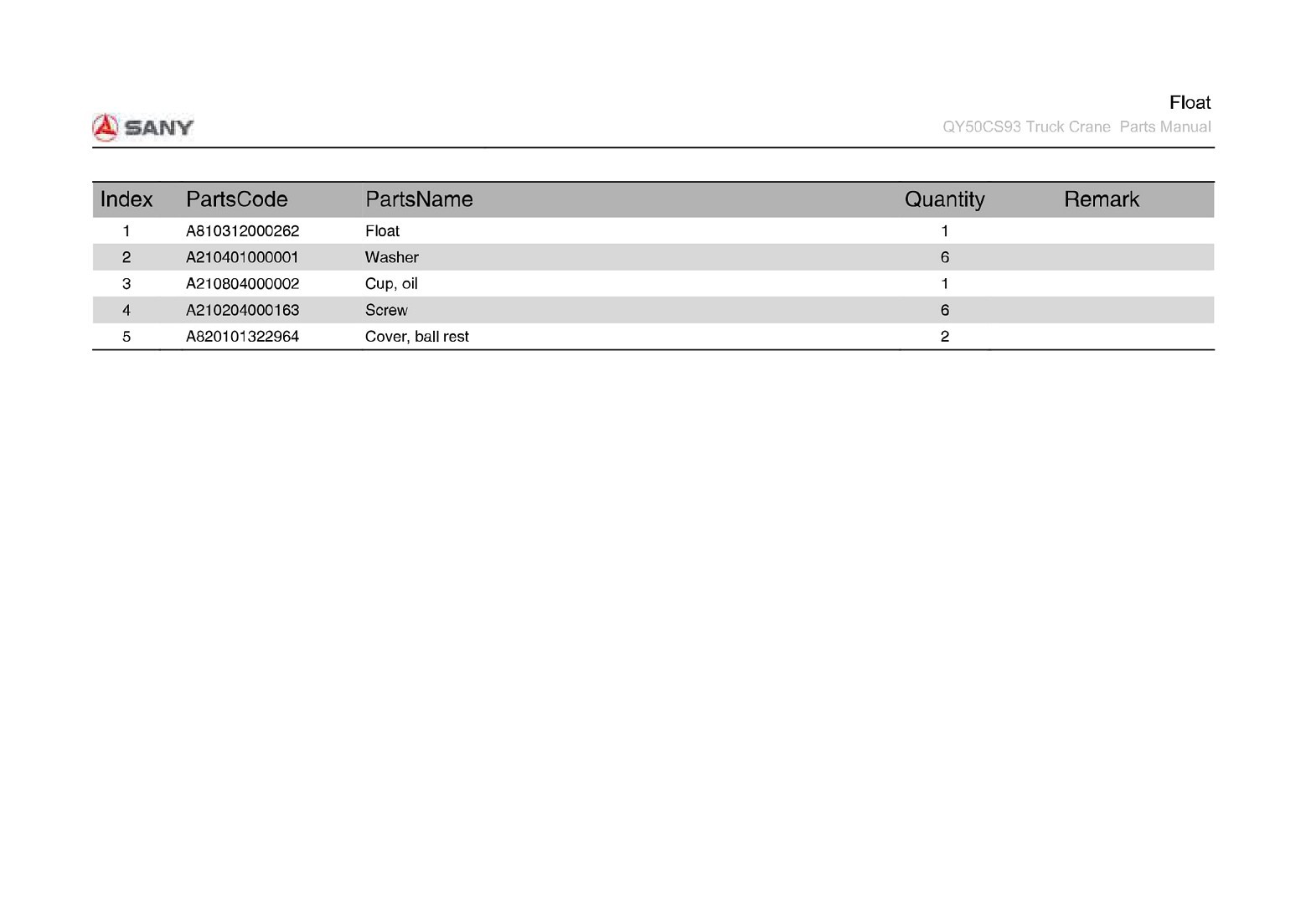 SANY

Float
QY50CS93 Truck Crane Parts Manual

| Index | PartsCode | PartsName | Quantity | Remark |
|---|---|---|---|---|
| 1 | A810312000262 | Float | 1 | |
| 2 | A210401000001 | Washer | 6 | |
| 3 | A210804000002 | Cup, oil | 1 | |
| 4 | A210204000163 | Screw | 6 | |
| 5 | A820101322964 | Cover, ball rest | 2 | |